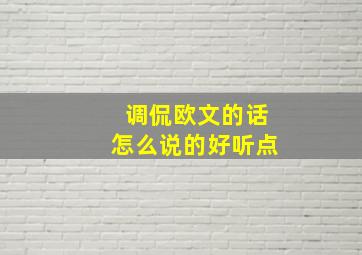 调侃欧文的话
怎么说的好听点